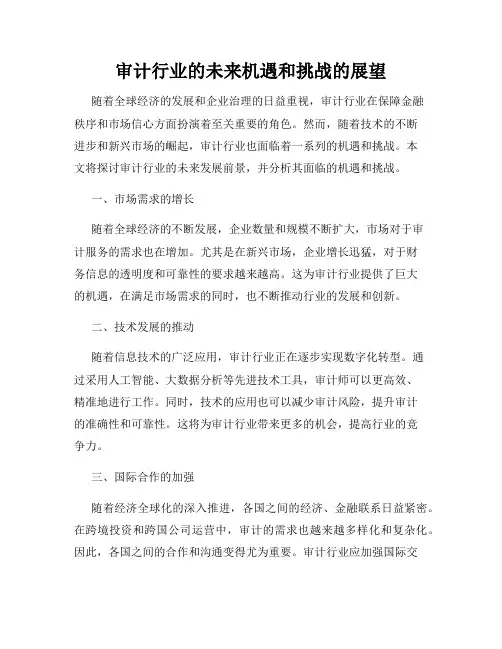 审计行业的未来机遇和挑战的展望

随着全球经济的发展和企业治理的日益重视，审计行业在保障金融秩序和市场信心方面扮演着至关重要的角色。然而，随着技术的不断进步和新兴市场的崛起，审计行业也面临着一系列的机遇和挑战。本文将探讨审计行业的未来发展前景，并分析其面临的机遇和挑战。

一、市场需求的增长

随着全球经济的不断发展，企业数量和规模不断扩大，市场对于审计服务的需求也在增加。尤其是在新兴市场，企业增长迅猛，对于财务信息的透明度和可靠性的要求越来越高。这为审计行业提供了巨大的机遇，在满足市场需求的同时，也不断推动行业的发展和创新。

二、技术发展的推动

随着信息技术的广泛应用，审计行业正在逐步实现数字化转型。通过采用人工智能、大数据分析等先进技术工具，审计师可以更高效、精准地进行工作。同时，技术的应用也可以减少审计风险，提升审计的准确性和可靠性。这将为审计行业带来更多的机会，提高行业的竞争力。

三、国际合作的加强

随着经济全球化的深入推进，各国之间的经济、金融联系日益紧密。在跨境投资和跨国公司运营中，审计的需求也越来越多样化和复杂化。因此，各国之间的合作和沟通变得尤为重要。审计行业应加强国际交